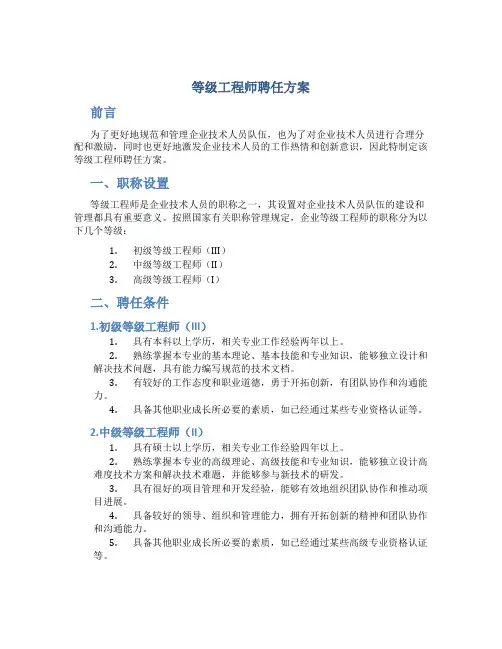 等级工程师聘任方案

前言

为了更好地规范和管理企业技术人员队伍，也为了对企业技术人员进行合理分配和激励，同时也更好地激发企业技术人员的工作热情和创新意识，因此特制定该等级工程师聘任方案。

一、职称设置

等级工程师是企业技术人员的职称之一，其设置对企业技术人员队伍的建设和管理都具有重要意义。按照国家有关职称管理规定，企业等级工程师的职称分为以下几个等级：

1. 初级等级工程师（III）
2. 中级等级工程师（II）
3. 高级等级工程师（I）

二、聘任条件

1.初级等级工程师（III）

1. 具有本科以上学历，相关专业工作经验两年以上。
2. 熟练掌握本专业的基本理论、基本技能和专业知识，能够独立设计和解决技术问题，具有能力编写规范的技术文档。
3. 有较好的工作态度和职业道德，勇于开拓创新，有团队协作和沟通能力。
4. 具备其他职业成长所必要的素质，如已经通过某些专业资格认证等。

2.中级等级工程师（II）

1. 具有硕士以上学历，相关专业工作经验四年以上。
2. 熟练掌握本专业的高级理论、高级技能和专业知识，能够独立设计高难度技术方案和解决技术难题，并能够参与新技术的研发。
3. 具有很好的项目管理和开发经验，能够有效地组织团队协作和推动项目进展。
4. 具备较好的领导、组织和管理能力，拥有开拓创新的精神和团队协作和沟通能力。
5. 具备其他职业成长所必要的素质，如已经通过某些高级专业资格认证等。